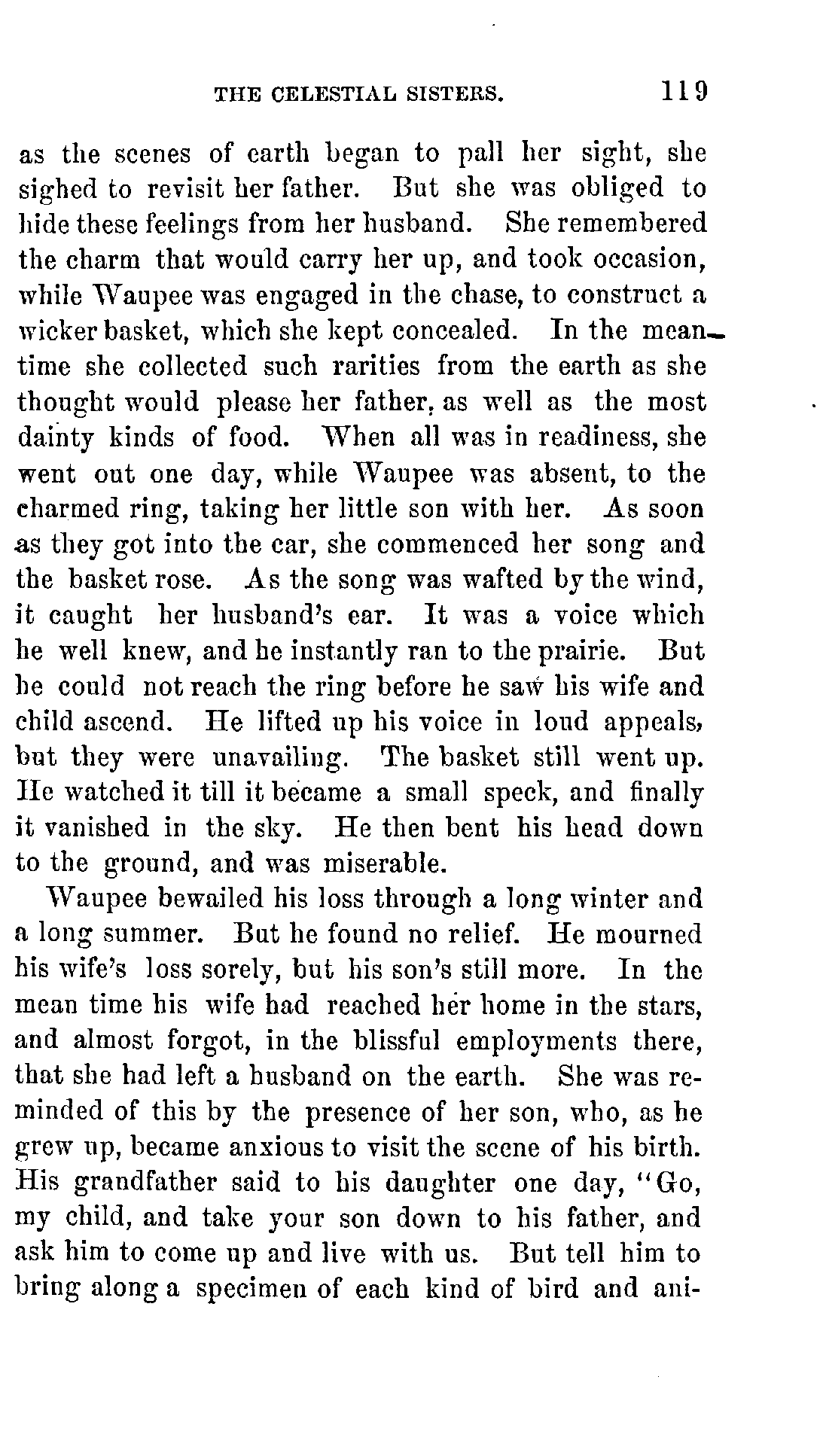 THE CELESTIAL SISTERS. 119

as the scenes of earth began to pall her sight, she sighed to revisit her father. But she was obliged to hide these feelings from her husband. She remembered the charm that would carry her up, and took occasion, while Waupee was engaged in the chase, to construct a wicker basket, which she kept concealed. In the meantime she collected such rarities from the earth as she thought would please her father, as well as the most dainty kinds of food. When all was in readiness, she went out one day, while Waupee was absent, to the charmed ring, taking her little son with her. As soon as they got into the car, she commenced her song and the basket rose. As the song was wafted by the wind, it caught her husband's ear. It was a voice which he well knew, and he instantly ran to the prairie. But he could not reach the ring before he saw his wife and child ascend. He lifted up his voice in loud appeals, but they were unavailing. The basket still went up. He watched it till it became a small speck, and finally it vanished in the sky. He then bent his head down to the ground, and was miserable.

Waupee bewailed his loss through a long winter and a long summer. But he found no relief. He mourned his wife's loss sorely, but his son's still more. In the mean time his wife had reached her home in the stars, and almost forgot, in the blissful employments there, that she had left a husband on the earth. She was reminded of this by the presence of her son, who, as he grew up, became anxious to visit the scene of his birth. His grandfather said to his daughter one day, "Go, my child, and take your son down to his father, and ask him to come up and live with us. But tell him to bring along a specimen of each kind of bird and ani-